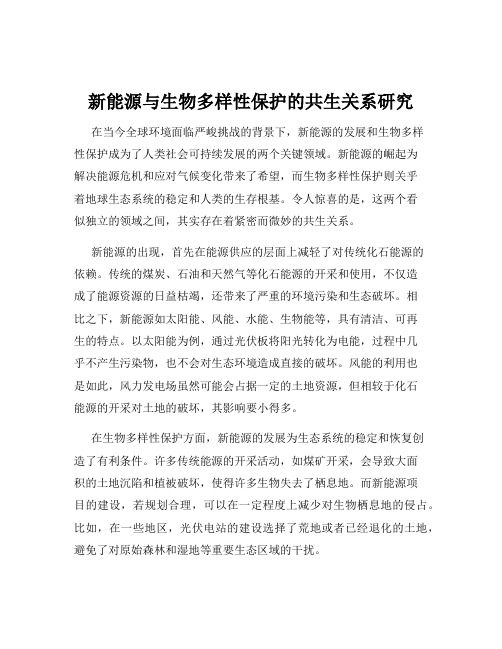 新能源与生物多样性保护的共生关系研究

在当今全球环境面临严峻挑战的背景下，新能源的发展和生物多样性保护成为了人类社会可持续发展的两个关键领域。新能源的崛起为解决能源危机和应对气候变化带来了希望，而生物多样性保护则关乎着地球生态系统的稳定和人类的生存根基。令人惊喜的是，这两个看似独立的领域之间，其实存在着紧密而微妙的共生关系。

新能源的出现，首先在能源供应的层面上减轻了对传统化石能源的依赖。传统的煤炭、石油和天然气等化石能源的开采和使用，不仅造成了能源资源的日益枯竭，还带来了严重的环境污染和生态破坏。相比之下，新能源如太阳能、风能、水能、生物能等，具有清洁、可再生的特点。以太阳能为例，通过光伏板将阳光转化为电能，过程中几乎不产生污染物，也不会对生态环境造成直接的破坏。风能的利用也是如此，风力发电场虽然可能会占据一定的土地资源，但相较于化石能源的开采对土地的破坏，其影响要小得多。

在生物多样性保护方面，新能源的发展为生态系统的稳定和恢复创造了有利条件。许多传统能源的开采活动，如煤矿开采，会导致大面积的土地沉陷和植被破坏，使得许多生物失去了栖息地。而新能源项目的建设，若规划合理，可以在一定程度上减少对生物栖息地的侵占。比如，在一些地区，光伏电站的建设选择了荒地或者已经退化的土地，避免了对原始森林和湿地等重要生态区域的干扰。